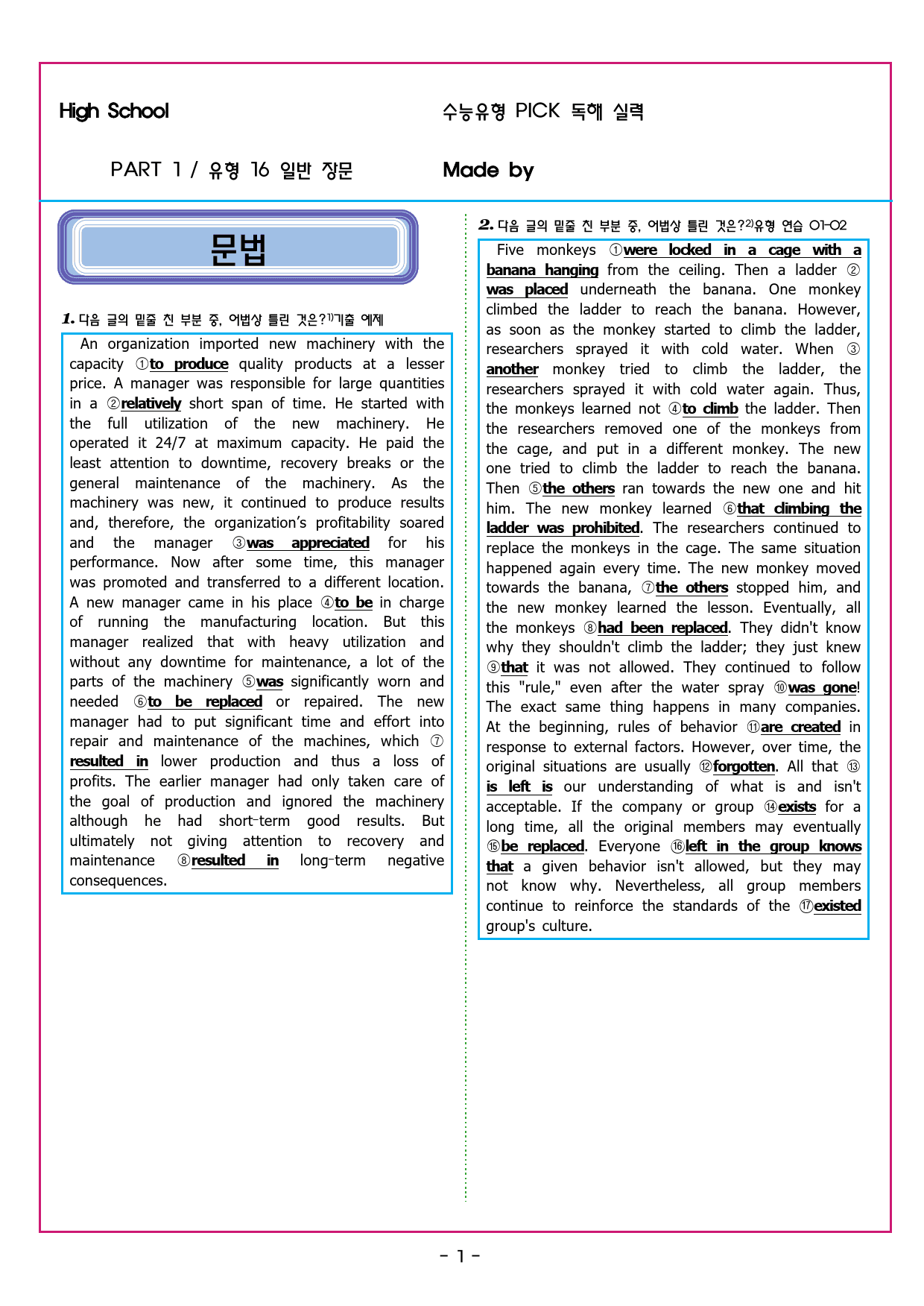 High School

수능유형 PICK 독해 실력

PART 1 / 유형 16 일반 장문

Made by

문법

1. 다음 글의 밑줄 친 부분 중, 어법상 틀린 것은?$^{1)}$기출 예제

An organization imported new machinery with the capacity ①to produce quality products at a lesser price. A manager was responsible for large quantities in a ②relatively short span of time. He started with the full utilization of the new machinery. He operated it 24/7 at maximum capacity. He paid the least attention to downtime, recovery breaks or the general maintenance of the machinery. As the machinery was new, it continued to produce results and, therefore, the organization's profitability soared and the manager ③was appreciated for his performance. Now after some time, this manager was promoted and transferred to a different location. A new manager came in his place ④to be in charge of running the manufacturing location. But this manager realized that with heavy utilization and without any downtime for maintenance, a lot of the parts of the machinery ⑤was significantly worn and needed ⑥to be replaced or repaired. The new manager had to put significant time and effort into repair and maintenance of the machines, which ⑦resulted in lower production and thus a loss of profits. The earlier manager had only taken care of the goal of production and ignored the machinery although he had short-term good results. But ultimately not giving attention to recovery and maintenance ⑧resulted in long-term negative consequences.

2. 다음 글의 밑줄 친 부분 중, 어법상 틀린 것은?$^{2)}$유형 연습 01-02

Five monkeys ①were locked in a cage with a banana hanging from the ceiling. Then a ladder ②was placed underneath the banana. One monkey climbed the ladder to reach the banana. However, as soon as the monkey started to climb the ladder, researchers sprayed it with cold water. When ③another monkey tried to climb the ladder, the researchers sprayed it with cold water again. Thus, the monkeys learned not ④to climb the ladder. Then the researchers removed one of the monkeys from the cage, and put in a different monkey. The new one tried to climb the ladder to reach the banana. Then ⑤the others ran towards the new one and hit him. The new monkey learned ⑥that climbing the ladder was prohibited. The researchers continued to replace the monkeys in the cage. The same situation happened again every time. The new monkey moved towards the banana, ⑦the others stopped him, and the new monkey learned the lesson. Eventually, all the monkeys ⑧had been replaced. They didn't know why they shouldn't climb the ladder; they just knew ⑨that it was not allowed. They continued to follow this "rule," even after the water spray ⑩was gone! The exact same thing happens in many companies. At the beginning, rules of behavior ⑪are created in response to external factors. However, over time, the original situations are usually ⑫forgotten. All that ⑬is left is our understanding of what is and isn't acceptable. If the company or group ⑭exists for a long time, all the original members may eventually ⑮be replaced. Everyone ⑯left in the group knows that a given behavior isn't allowed, but they may not know why. Nevertheless, all group members continue to reinforce the standards of the ⑰existed group's culture.

- 1 -